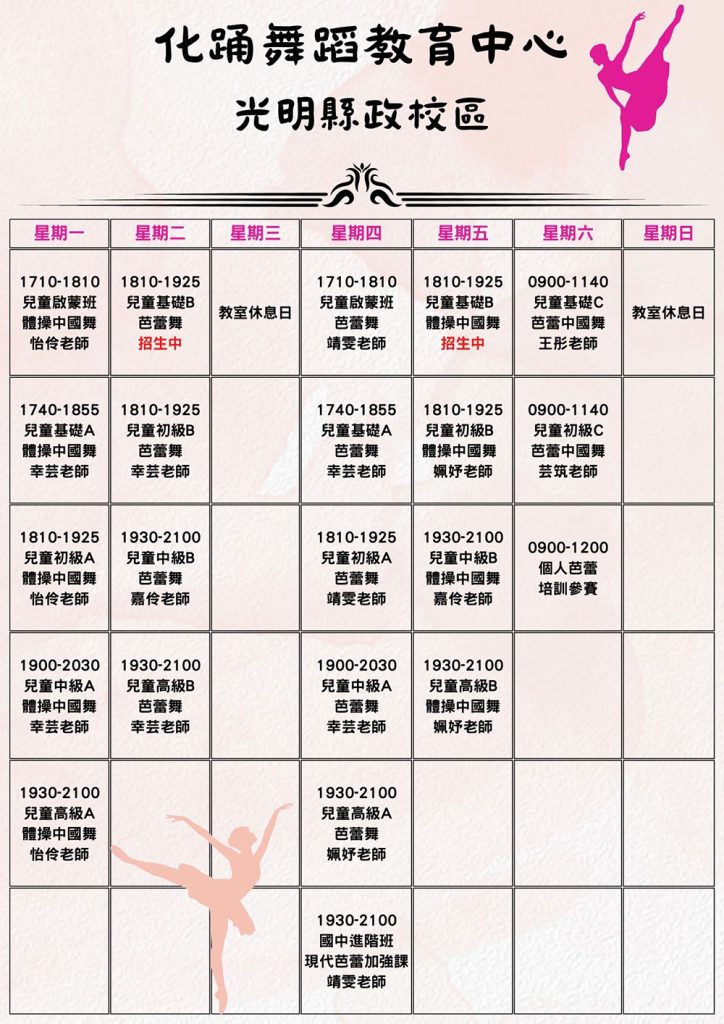 化踊舞蹈教育中心

光明縣政校區

| 星期一 | 星期二 | 星期三 | 星期四 | 星期五 | 星期六 | 星期日 |
|---|---|---|---|---|---|---|
| 1710-1810 兒童啟蒙班 體操中國舞 怡伶老師 | 1810-1925 兒童基礎B 芭蕾舞 招生中 | 教室休息日 | 1710-1810 兒童啟蒙班 芭蕾舞 靖雯老師 | 1810-1925 兒童基礎B 體操中國舞 招生中 | 0900-1140 兒童基礎C 芭蕾中國舞 王彤老師 | 教室休息日 |
| 1740-1855 兒童基礎A 體操中國舞 幸芸老師 | 1810-1925 兒童初級B 芭蕾舞 幸芸老師 | | 1740-1855 兒童基礎A 芭蕾舞 幸芸老師 | 1810-1925 兒童初級B 體操中國舞 姵妤老師 | 0900-1140 兒童初級C 芭蕾中國舞 芸筑老師 | |
| 1810-1925 兒童初級A 體操中國舞 怡伶老師 | 1930-2100 兒童中級B 芭蕾舞 嘉伶老師 | | 1810-1925 兒童初級A 芭蕾舞 靖雯老師 | 1930-2100 兒童中級B 體操中國舞 嘉伶老師 | 0900-1200 個人芭蕾 培訓參賽 | |
| 1900-2030 兒童中級A 體操中國舞 幸芸老師 | 1930-2100 兒童高級B 芭蕾舞 幸芸老師 | | 1900-2030 兒童中級A 芭蕾舞 幸芸老師 | 1930-2100 兒童高級B 體操中國舞 姵妤老師 | | |
| 1930-2100 兒童高級A 體操中國舞 怡伶老師 | | | 1930-2100 兒童高級A 芭蕾舞 姵妤老師 | | | |
| | | | 1930-2100 國中進階班 現代芭蕾加強課 靖雯老師 | | | |